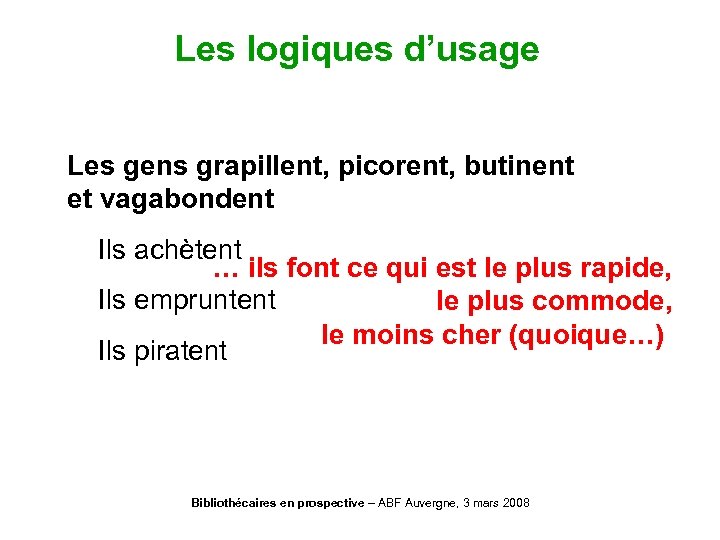 Les logiques d'usage

Les gens grapillent, picorent, butinent et vagabondent

Ils achètent

Ils empruntent

Ils piratent

… ils font ce qui est le plus rapide,
le plus commode,
le moins cher (quoique…)

Bibliothécaires en prospective – ABF Auvergne, 3 mars 2008